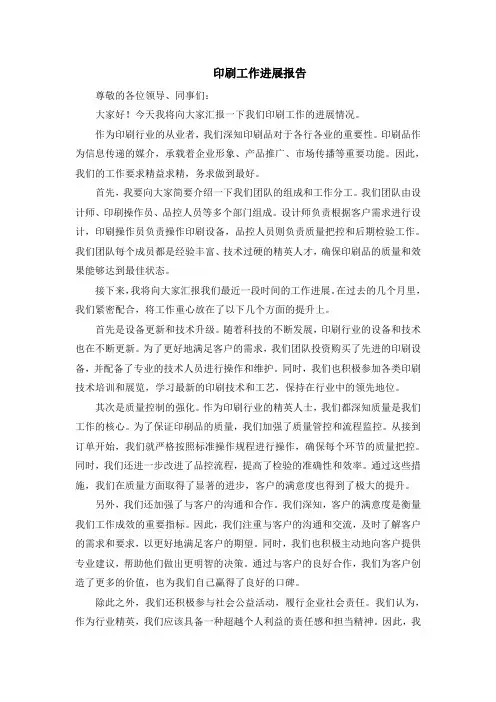 印刷工作进展报告

尊敬的各位领导、同事们：

大家好！今天我将向大家汇报一下我们印刷工作的进展情况。

作为印刷行业的从业者，我们深知印刷品对于各行各业的重要性。印刷品作为信息传递的媒介，承载着企业形象、产品推广、市场传播等重要功能。因此，我们的工作要求精益求精，务求做到最好。

首先，我要向大家简要介绍一下我们团队的组成和工作分工。我们团队由设计师、印刷操作员、品控人员等多个部门组成。设计师负责根据客户需求进行设计，印刷操作员负责操作印刷设备，品控人员则负责质量把控和后期检验工作。我们团队每个成员都是经验丰富、技术过硬的精英人才，确保印刷品的质量和效果能够达到最佳状态。

接下来，我将向大家汇报我们最近一段时间的工作进展。在过去的几个月里，我们紧密配合，将工作重心放在了以下几个方面的提升上。

首先是设备更新和技术升级。随着科技的不断发展，印刷行业的设备和技术也在不断更新。为了更好地满足客户的需求，我们团队投资购买了先进的印刷设备，并配备了专业的技术人员进行操作和维护。同时，我们也积极参加各类印刷技术培训和展览，学习最新的印刷技术和工艺，保持在行业中的领先地位。

其次是质量控制的强化。作为印刷行业的精英人士，我们都深知质量是我们工作的核心。为了保证印刷品的质量，我们加强了质量管控和流程监控。从接到订单开始，我们就严格按照标准操作规程进行操作，确保每个环节的质量把控。同时，我们还进一步改进了品控流程，提高了检验的准确性和效率。通过这些措施，我们在质量方面取得了显著的进步，客户的满意度也得到了极大的提升。

另外，我们还加强了与客户的沟通和合作。我们深知，客户的满意度是衡量我们工作成效的重要指标。因此，我们注重与客户的沟通和交流，及时了解客户的需求和要求，以更好地满足客户的期望。同时，我们也积极主动地向客户提供专业建议，帮助他们做出更明智的决策。通过与客户的良好合作，我们为客户创造了更多的价值，也为我们自己赢得了良好的口碑。

除此之外，我们还积极参与社会公益活动，履行企业社会责任。我们认为，作为行业精英，我们应该具备一种超越个人利益的责任感和担当精神。因此，我